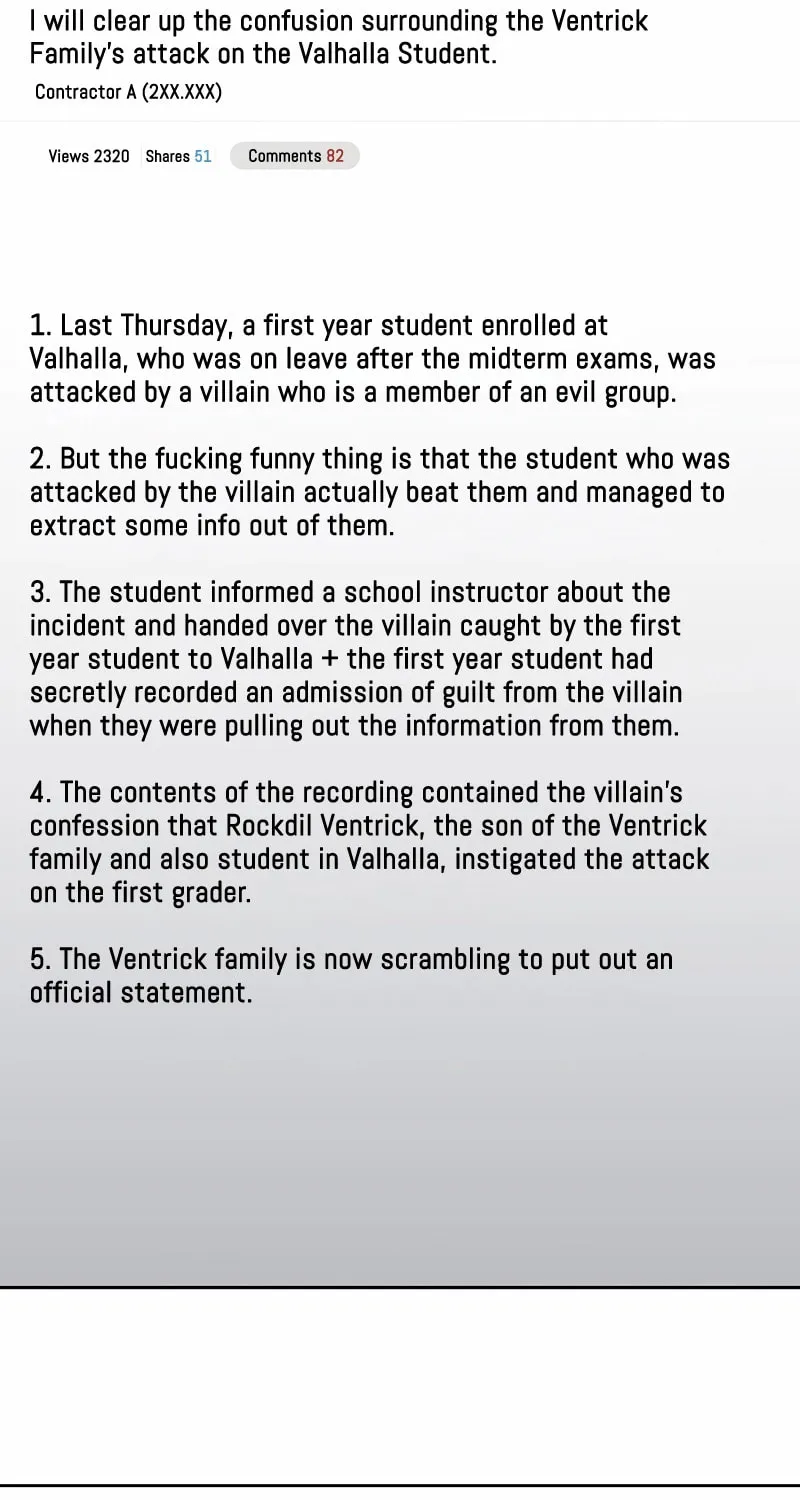 I will clear up the confusion surrounding the Ventrick Family's attack on the Valhalla Student.

Contractor A (2XX.XXX)

Views 2320 Shares 51 Comments 82

1. Last Thursday, a first year student enrolled at Valhalla, who was on leave after the midterm exams, was attacked by a villain who is a member of an evil group.

2. But the fucking funny thing is that the student who was attacked by the villain actually beat them and managed to extract some info out of them.

3. The student informed a school instructor about the incident and handed over the villain caught by the first year student to Valhalla + the first year student had secretly recorded an admission of guilt from the villain when they were pulling out the information from them.

4. The contents of the recording contained the villain's confession that Rockdil Ventrick, the son of the Ventrick family and also student in Valhalla, instigated the attack on the first grader.

5. The Ventrick family is now scrambling to put out an official statement.